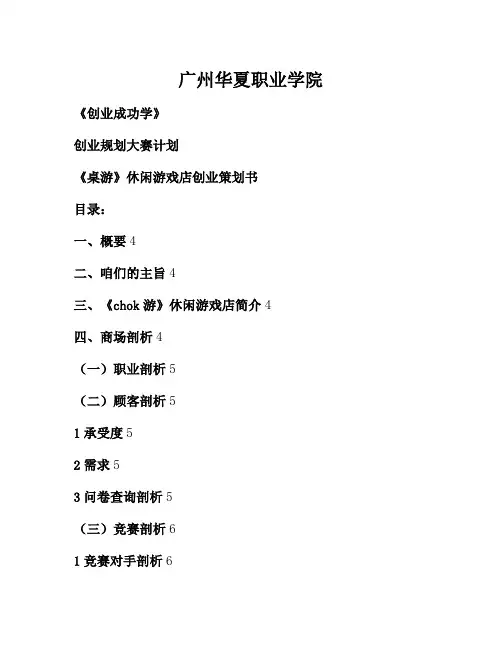 广州华夏职业学院

《创业成功学》

创业规划大赛计划

《桌游》休闲游戏店创业策划书

目录：

一、概要 4

二、咱们的主旨 4

三、《chok 游》休闲游戏店简介 4

四、商场剖析 4

（一）职业剖析 5

（二）顾客剖析 5

1 承受度 5

2 需求 5

3 问卷查询剖析 5

（三）竞赛剖析 6

1 竞赛对手剖析 6